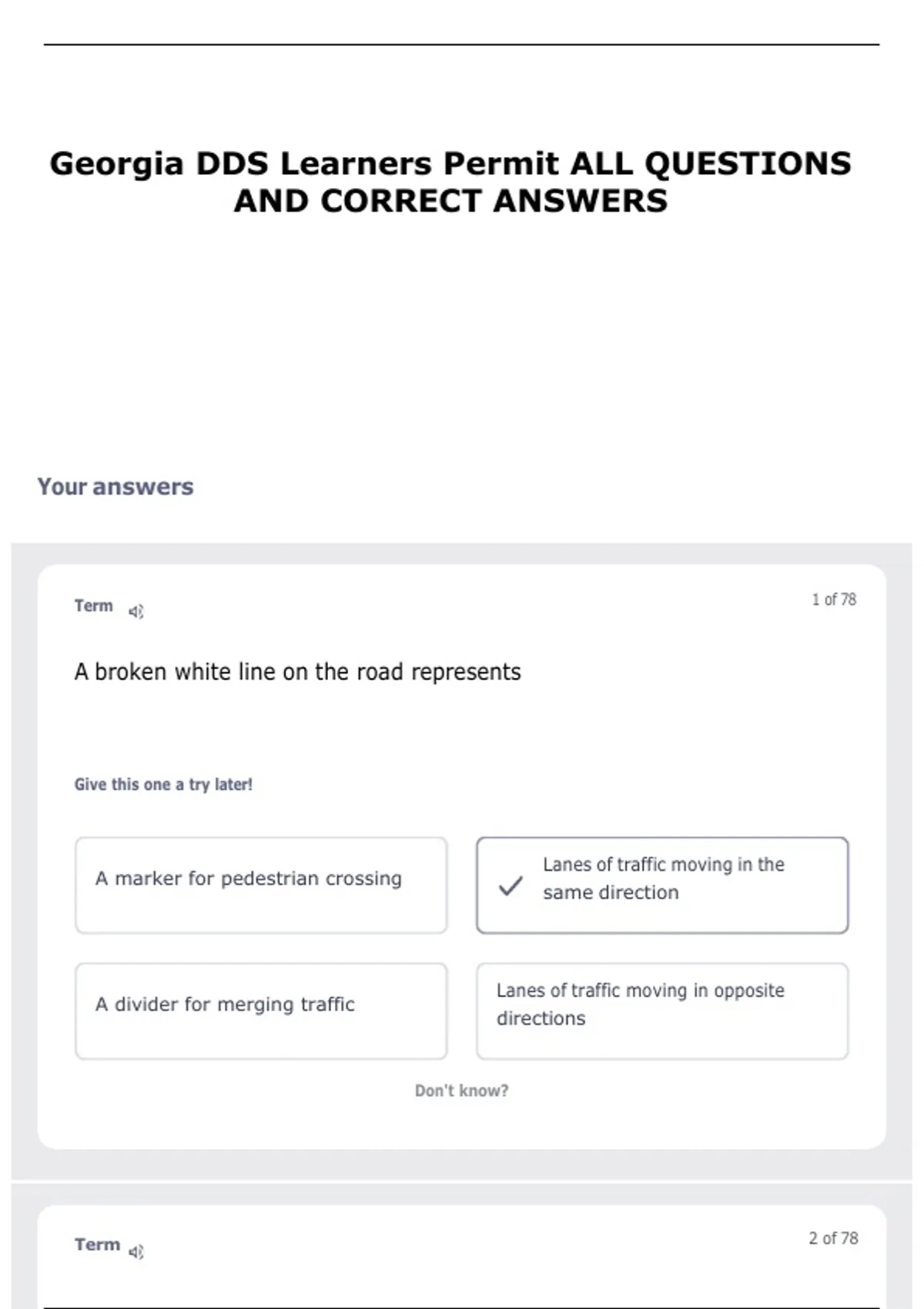 Georgia DDS Learners Permit ALL QUESTIONS AND CORRECT ANSWERS

Your answers

Term

1 of 78

A broken white line on the road represents

Give this one a try later!

A marker for pedestrian crossing

Lanes of traffic moving in the same direction

A divider for merging traffic

Lanes of traffic moving in opposite directions

Don't know?

Term

2 of 78